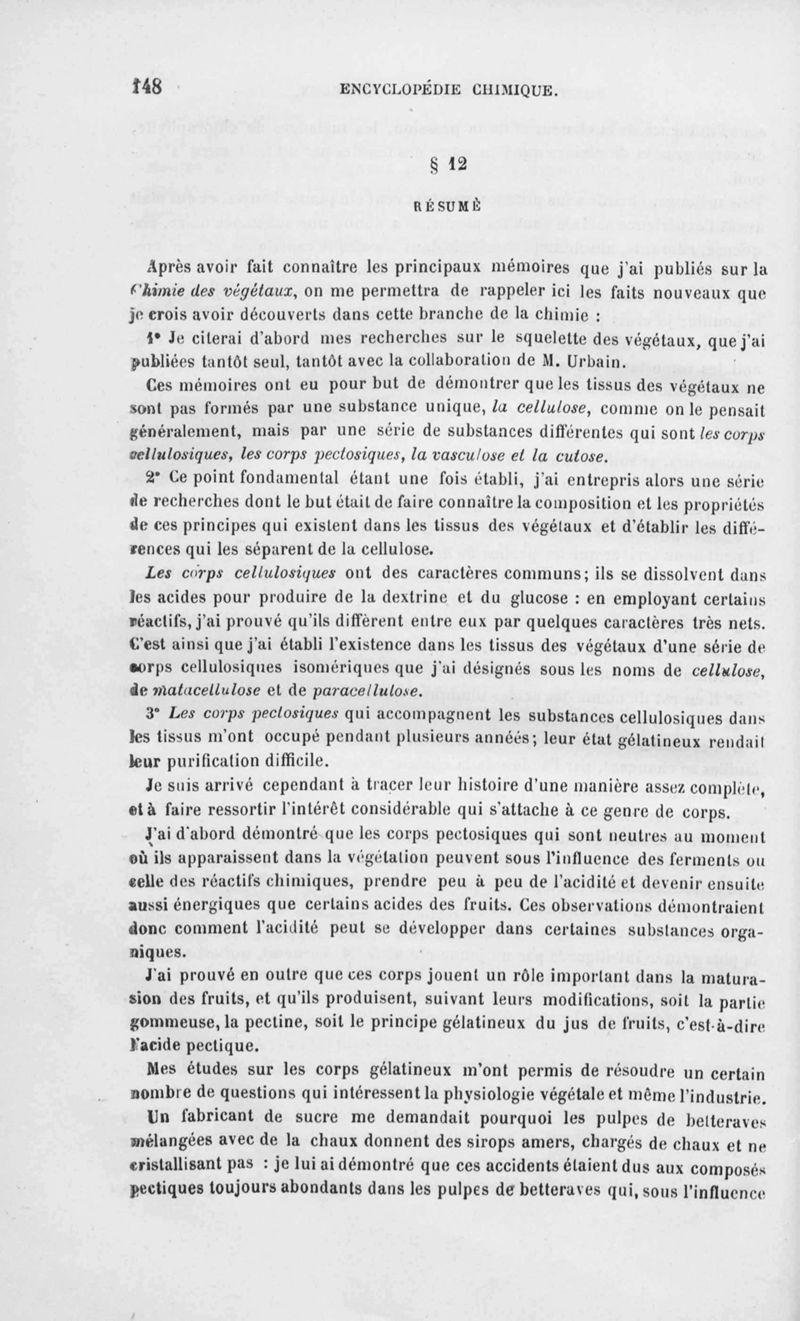 148 ENCYCLOPÉDIE CHIMIQUE.

§ 12

RÉSUMÉ

Après avoir fait connaître les principaux mémoires que j'ai publiés sur la Chimie des végétaux, on me permettra de rappeler ici les faits nouveaux que je crois avoir découverts dans cette branche de la chimie :

1° Je citerai d'abord mes recherches sur le squelette des végétaux, que j'ai publiées tantôt seul, tantôt avec la collaboration de M. Urbain.

Ces mémoires ont eu pour but de démontrer que les tissus des végétaux ne sont pas formés par une substance unique, la cellulose, comme on le pensait généralement, mais par une série de substances différentes qui sont les corps cellulosiques, les corps pectosiques, la vasculose et la cutose.

2° Ce point fondamental étant une fois établi, j'ai entrepris alors une série de recherches dont le but était de faire connaître la composition et les propriétés de ces principes qui existent dans les tissus des végétaux et d'établir les différences qui les séparent de la cellulose.

Les corps cellulosiques ont des caractères communs; ils se dissolvent dans les acides pour produire de la dextrine et du glucose : en employant certains réactifs, j'ai prouvé qu'ils diffèrent entre eux par quelques caractères très nets. C'est ainsi que j'ai établi l'existence dans les tissus des végétaux d'une série de corps cellulosiques isomériques que j'ai désignés sous les noms de cellulose, de matacellulose et de paracellulose.

3° Les corps pectosiques qui accompagnent les substances cellulosiques dans les tissus m'ont occupé pendant plusieurs années; leur état gélatineux rendait leur purification difficile.

Je suis arrivé cependant à tracer leur histoire d'une manière assez complète, et à faire ressortir l'intérêt considérable qui s'attache à ce genre de corps.

J'ai d'abord démontré que les corps pectosiques qui sont neutres au moment où ils apparaissent dans la végétation peuvent sous l'influence des ferments ou celle des réactifs chimiques, prendre peu à peu de l'acidité et devenir ensuite aussi énergiques que certains acides des fruits. Ces observations démontraient donc comment l'acidité peut se développer dans certaines substances organiques.

J'ai prouvé en outre que ces corps jouent un rôle important dans la maturation des fruits, et qu'ils produisent, suivant leurs modifications, soit la partie gommeuse, la pectine, soit le principe gélatineux du jus de fruits, c'est-à-dire l'acide pectique.

Mes études sur les corps gélatineux m'ont permis de résoudre un certain nombre de questions qui intéressent la physiologie végétale et même l'industrie. Un fabricant de sucre me demandait pourquoi les pulpes de betteraves mélangées avec de la chaux donnent des sirops amers, chargés de chaux et ne cristallisant pas : je lui ai démontré que ces accidents étaient dus aux composés pectiques toujours abondants dans les pulpes de betteraves qui, sous l'influence